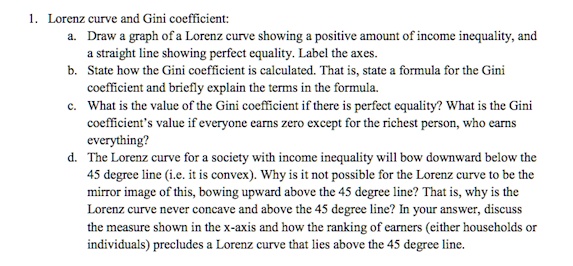 1. Lorenz curve and Gini coefficient:

a. Draw a graph of a Lorenz curve showing a positive amount of income inequality, and a straight line showing perfect equality. Label the axes.

b. State how the Gini coefficient is calculated. That is, state a formula for the Gini coefficient and briefly explain the terms in the formula.

c. What is the value of the Gini coefficient if there is perfect equality? What is the Gini coefficient's value if everyone earns zero except for the richest person, who earns everything?

d. The Lorenz curve for a society with income inequality will bow downward below the 45 degree line (i.e. it is convex). Why is it not possible for the Lorenz curve to be the mirror image of this, bowing upward above the 45 degree line? That is, why is the Lorenz curve never concave and above the 45 degree line? In your answer, discuss the measure shown in the x-axis and how the ranking of earners (either households or individuals) precludes a Lorenz curve that lies above the 45 degree line.